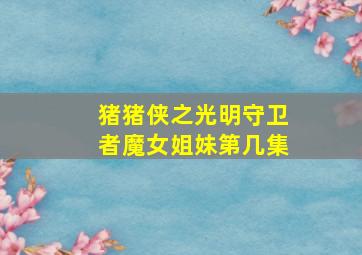 猪猪侠之光明守卫者魔女姐妹第几集